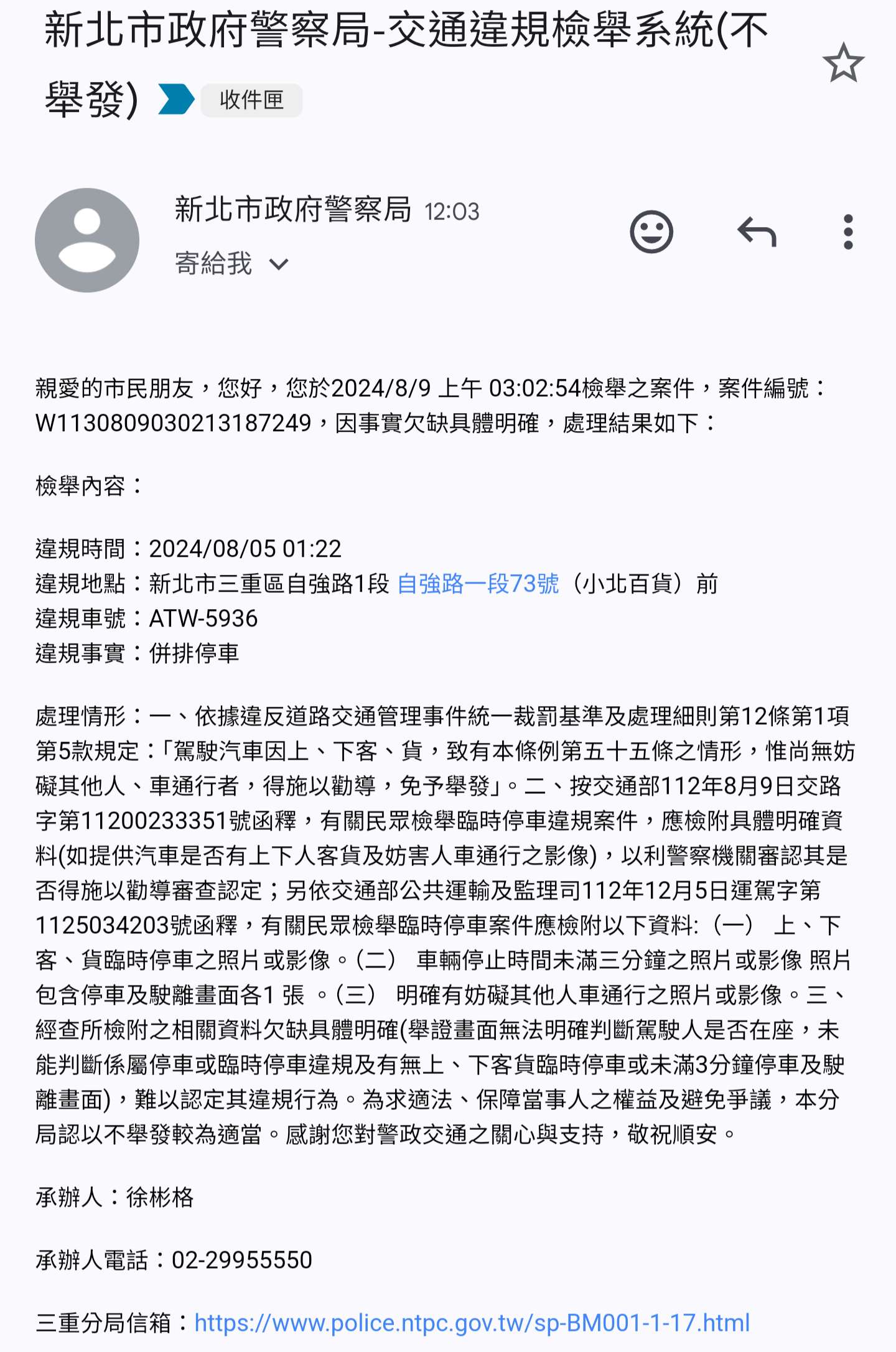 新北市政府警察局-交通違規檢舉系統(不舉發) 收件匣

新北市政府警察局 12:03
寄給我

親愛的市民朋友，您好，您於2024/8/9 上午 03:02:54檢舉之案件，案件編號：W1130809030213187249，因事實欠缺具體明確，處理結果如下：

檢舉內容：

違規時間：2024/08/05 01:22
違規地點：新北市三重區自強路1段 自強路一段73號（小北百貨）前
違規車號：ATW-5936
違規事實：併排停車

處理情形：一、依據違反道路交通管理事件統一裁罰基準及處理細則第12條第1項第5款規定：「駕駛汽車因上、下客、貨，致有本條例第五十五條之情形，惟尚無妨礙其他人、車通行者，得施以勸導，免予舉發」。二、按交通部112年8月9日交路字第11200233351號函釋，有關民眾檢舉臨時停車違規案件，應檢附具體明確資料(如提供汽車是否有上下人客貨及妨害人車通行之影像)，以利警察機關審認其是否得施以勸導審查認定；另依交通部公共運輸及監理司112年12月5日運駕字第1125034203號函釋，有關民眾檢舉臨時停車案件應檢附以下資料:（一） 上、下客、貨臨時停車之照片或影像。(二） 車輛停止時間未滿三分鐘之照片或影像 照片包含停車及駛離畫面各1 張 。(三） 明確有妨礙其他人車通行之照片或影像。三、經查所檢附之相關資料欠缺具體明確(舉證畫面無法明確判斷駕駛人是否在座，未能判斷係屬停車或臨時停車違規及有無上、下客貨臨時停車或未滿3分鐘停車及駛離畫面)，難以認定其違規行為。為求適法、保障當事人之權益及避免爭議，本分局認以不舉發較為適當。感謝您對警政交通之關心與支持，敬祝順安。

承辦人：徐彬格

承辦人電話：02-29955550

三重分局信箱：https://www.police.ntpc.gov.tw/sp-BM001-1-17.html